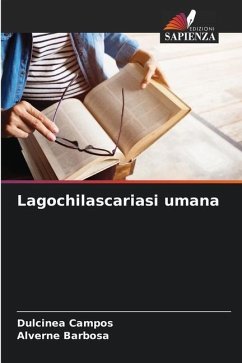 EDIZIONI
SAPIENZA

Lagochilascariasi umana

Dulcinea Campos
Alverne Barbosa